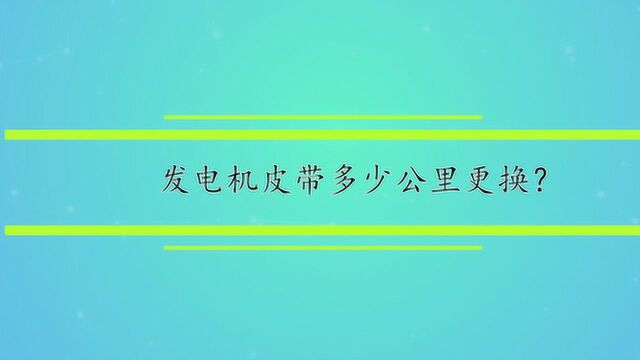 发电机皮带多少公里更换?